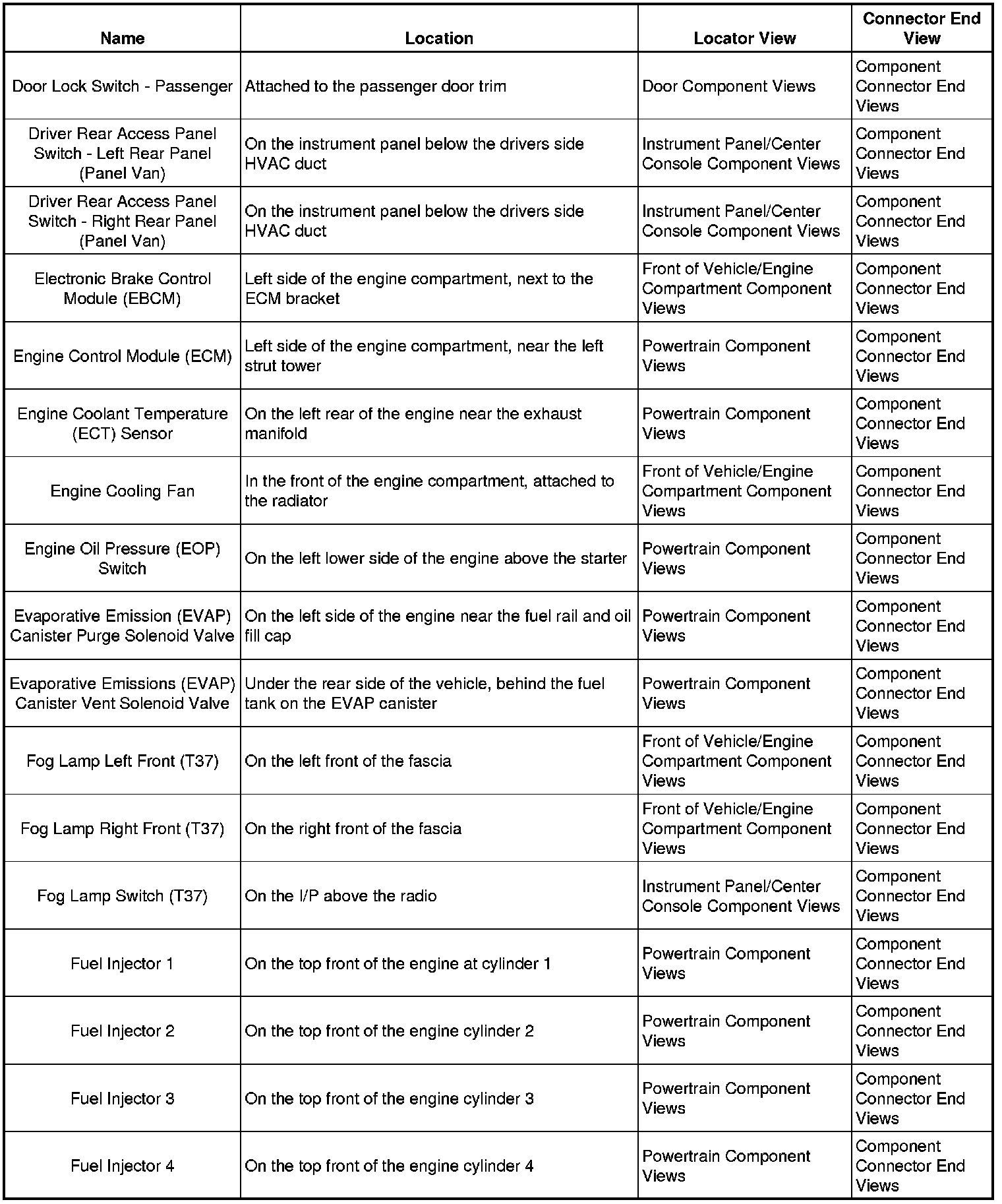 | Name | Location | Locator View | Connector End View |
|---|---|---|---|
| Door Lock Switch - Passenger | Attached to the passenger door trim | Door Component Views | Component Connector End Views |
| Driver Rear Access Panel Switch - Left Rear Panel (Panel Van) | On the instrument panel below the drivers side HVAC duct | Instrument Panel/Center Console Component Views | Component Connector End Views |
| Driver Rear Access Panel Switch - Right Rear Panel (Panel Van) | On the instrument panel below the drivers side HVAC duct | Instrument Panel/Center Console Component Views | Component Connector End Views |
| Electronic Brake Control Module (EBCM) | Left side of the engine compartment, next to the ECM bracket | Front of Vehicle/Engine Compartment Component Views | Component Connector End Views |
| Engine Control Module (ECM) | Left side of the engine compartment, near the left strut tower | Powertrain Component Views | Component Connector End Views |
| Engine Coolant Temperature (ECT) Sensor | On the left rear of the engine near the exhaust manifold | Powertrain Component Views | Component Connector End Views |
| Engine Cooling Fan | In the front of the engine compartment, attached to the radiator | Front of Vehicle/Engine Compartment Component Views | Component Connector End Views |
| Engine Oil Pressure (EOP) Switch | On the left lower side of the engine above the starter | Powertrain Component Views | Component Connector End Views |
| Evaporative Emission (EVAP) Canister Purge Solenoid Valve | On the left side of the engine near the fuel rail and oil fill cap | Powertrain Component Views | Component Connector End Views |
| Evaporative Emissions (EVAP) Canister Vent Solenoid Valve | Under the rear side of the vehicle, behind the fuel tank on the EVAP canister | Powertrain Component Views | Component Connector End Views |
| Fog Lamp Left Front (T37) | On the left front of the fascia | Front of Vehicle/Engine Compartment Component Views | Component Connector End Views |
| Fog Lamp Right Front (T37) | On the right front of the fascia | Front of Vehicle/Engine Compartment Component Views | Component Connector End Views |
| Fog Lamp Switch (T37) | On the I/P above the radio | Instrument Panel/Center Console Component Views | Component Connector End Views |
| Fuel Injector 1 | On the top front of the engine at cylinder 1 | Powertrain Component Views | Component Connector End Views |
| Fuel Injector 2 | On the top front of the engine cylinder 2 | Powertrain Component Views | Component Connector End Views |
| Fuel Injector 3 | On the top front of the engine cylinder 3 | Powertrain Component Views | Component Connector End Views |
| Fuel Injector 4 | On the top front of the engine cylinder 4 | Powertrain Component Views | Component Connector End Views |